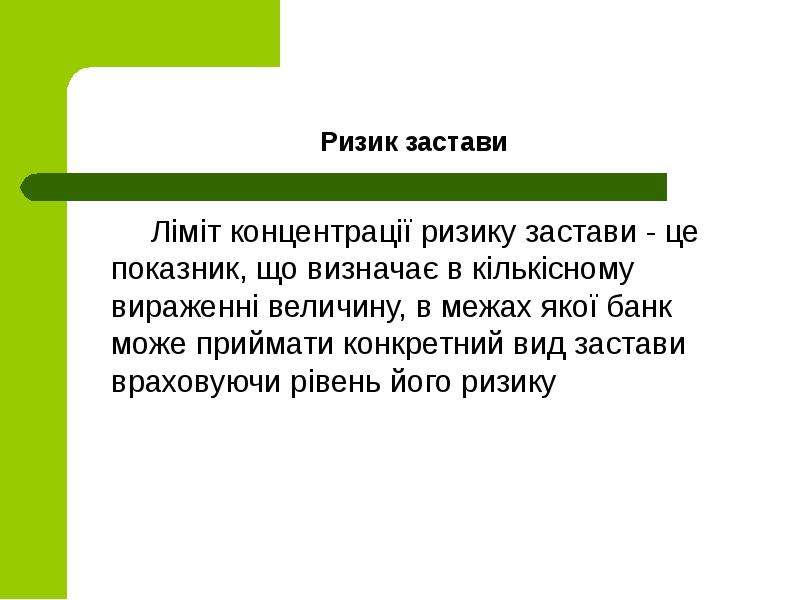 Ризик застави

Ліміт концентрації ризику застави - це показник, що визначає в кількісному вираженні величину, в межах якої банк може приймати конкретний вид застави враховуючи рівень його ризику